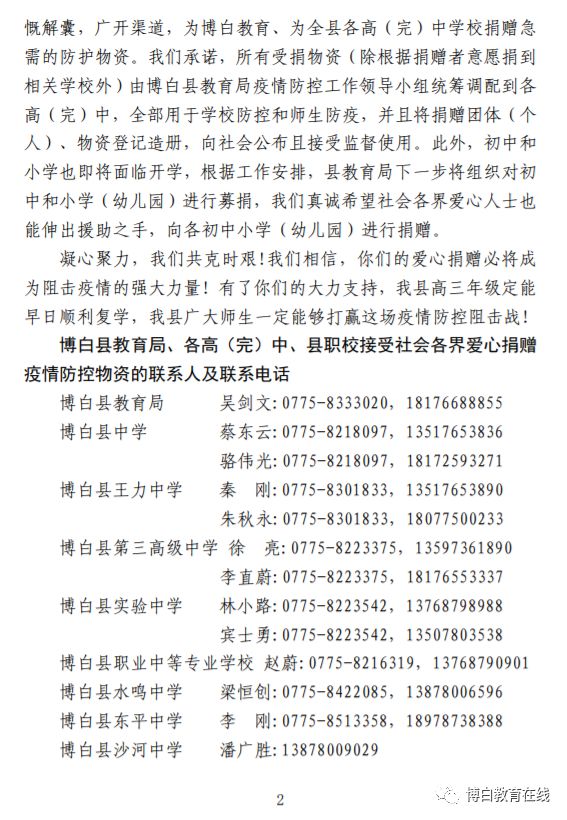 慨解囊，广开渠道，为博白教育、为全县各高（完）中学校捐赠急需的防护物资。我们承诺，所有受捐物资（除根据捐赠者意愿捐到相关学校外）由博白县教育局疫情防控工作领导小组统筹调配到各高（完）中，全部用于学校防控和师生防疫，并且将捐赠团体（个人）、物资登记造册，向社会公布且接受监督使用。此外，初中和小学也即将面临开学，根据工作安排，县教育局下一步将组织对初中和小学（幼儿园）进行募捐，我们真诚希望社会各界爱心人士也能伸出援助之手，向各初中小学（幼儿园）进行捐赠。

凝心聚力，我们共克时艰！我们相信，你们的爱心捐赠必将成为阻击疫情的强大力量！有了你们的大力支持，我县高三年级定能早日顺利复学，我县广大师生一定能够打赢这场疫情防控阻击战！

博白县教育局、各高（完）中、县职校接受社会各界爱心捐赠疫情防控物资的联系人及联系电话

博白县教育局 吴剑文：0775-8333020，18176688855
博白县中学 蔡东云：0775-8218097，13517653836
骆伟光：0775-8218097，18172593271
博白县王力中学 秦 刚：0775-8301833，13517653890
朱秋永：0775-8301833，18077500233
博白县第三高级中学 徐 亮：0775-8223375，13597361890
李直蔚：0775-8223375，18176553337
博白县实验中学 林小路：0775-8223542，13768798988
宾士勇：0775-8223542，13507803538
博白县职业中等专业学校 赵蔚：0775-8216319，13768790901
博白县水鸣中学 梁恒创：0775-8422085，13878006596
博白县东平中学 李 刚：0775-8513358，18978738388
博白县沙河中学 潘广胜：13878009029

2

博白教育在线